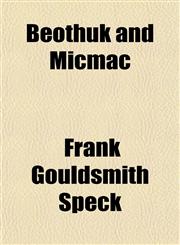 Beothuk and Micmac

Frank Gouldsmith Speck